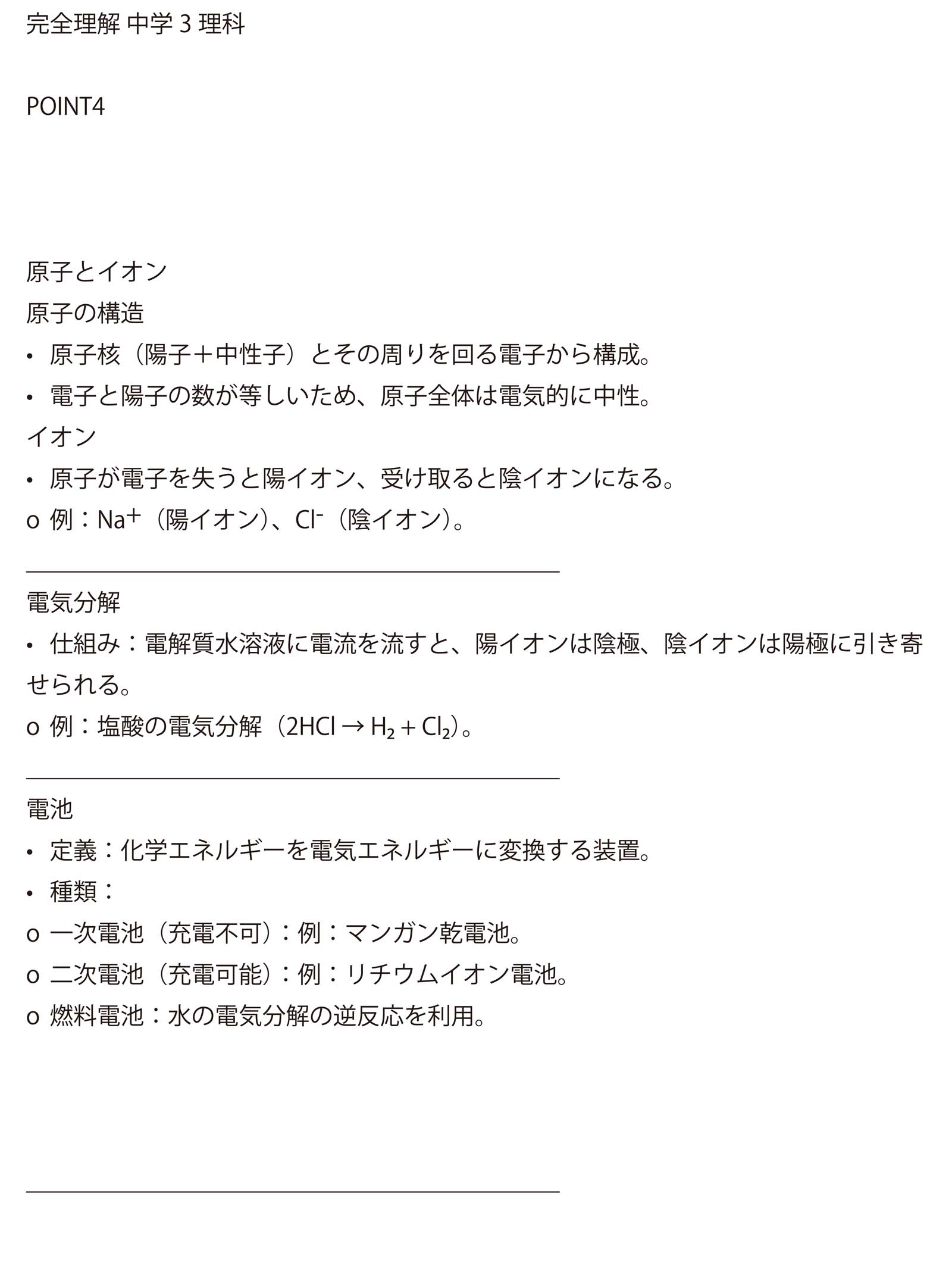 完全理解 中学 3 理科

POINT4

原子とイオン
原子の構造
• 原子核（陽子＋中性子）とその周りを回る電子から構成。
• 電子と陽子の数が等しいため、原子全体は電気的に中性。
イオン
• 原子が電子を失うと陽イオン、受け取ると陰イオンになる。
o 例：$Na^+$（陽イオン）、$Cl^-$（陰イオン）。

電気分解
• 仕組み：電解質水溶液に電流を流すと、陽イオンは陰極、陰イオンは陽極に引き寄せられる。
o 例：塩酸の電気分解（$2HCl \rightarrow H_2 + Cl_2$）。

電池
• 定義：化学エネルギーを電気エネルギーに変換する装置。
• 種類：
o 一次電池（充電不可）：例：マンガン乾電池。
o 二次電池（充電可能）：例：リチウムイオン電池。
o 燃料電池：水の電気分解の逆反応を利用。